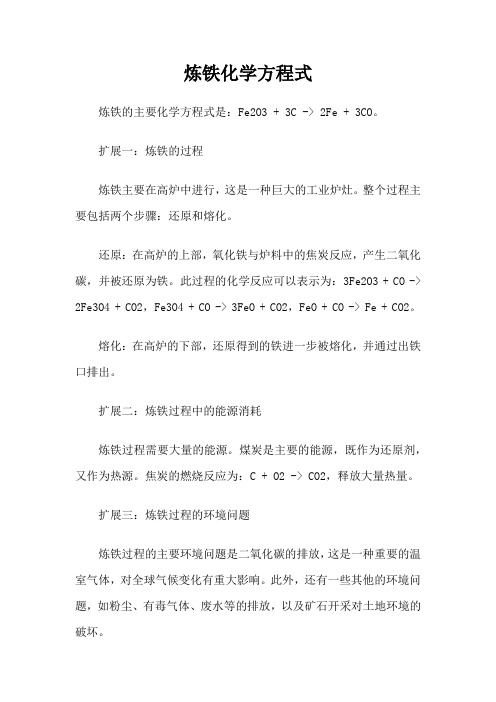 炼铁化学方程式

炼铁的主要化学方程式是：Fe2O3 + 3C -> 2Fe + 3CO。

扩展一：炼铁的过程

炼铁主要在高炉中进行，这是一种巨大的工业炉灶。整个过程主要包括两个步骤：还原和熔化。

还原：在高炉的上部，氧化铁与炉料中的焦炭反应，产生二氧化碳，并被还原为铁。此过程的化学反应可以表示为：3Fe2O3 + CO -> 2Fe3O4 + CO2，Fe3O4 + CO -> 3FeO + CO2，FeO + CO -> Fe + CO2。

熔化：在高炉的下部，还原得到的铁进一步被熔化，并通过出铁口排出。

扩展二：炼铁过程中的能源消耗

炼铁过程需要大量的能源。煤炭是主要的能源，既作为还原剂，又作为热源。焦炭的燃烧反应为：C + O2 -> CO2，释放大量热量。

扩展三：炼铁过程的环境问题

炼铁过程的主要环境问题是二氧化碳的排放，这是一种重要的温室气体，对全球气候变化有重大影响。此外，还有一些其他的环境问题，如粉尘、有毒气体、废水等的排放，以及矿石开采对土地环境的破坏。